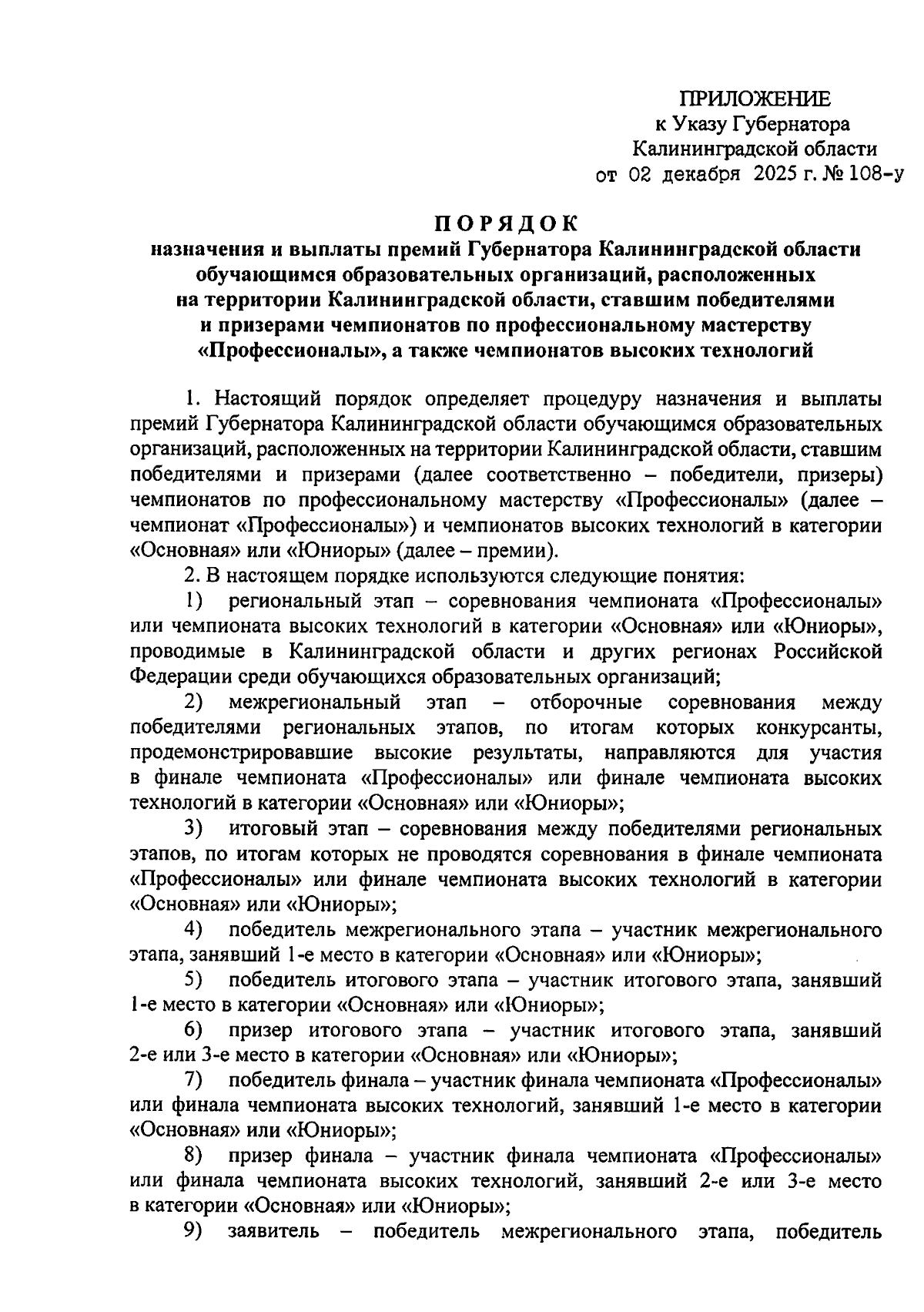 ПРИЛОЖЕНИЕ
к Указу Губернатора
Калининградской области
от 02 декабря 2025 г. № 108-у

ПОРЯДОК
назначения и выплаты премий Губернатора Калининградской области обучающимся образовательных организаций, расположенных на территории Калининградской области, ставшим победителями и призерами чемпионатов по профессиональному мастерству «Профессионалы», а также чемпионатов высоких технологий

1. Настоящий порядок определяет процедуру назначения и выплаты премий Губернатора Калининградской области обучающимся образовательных организаций, расположенных на территории Калининградской области, ставшим победителями и призерами (далее соответственно – победители, призеры) чемпионатов по профессиональному мастерству «Профессионалы» (далее – чемпионат «Профессионалы») и чемпионатов высоких технологий в категории «Основная» или «Юниоры» (далее – премии).

2. В настоящем порядке используются следующие понятия:

1) региональный этап – соревнования чемпионата «Профессионалы» или чемпионата высоких технологий в категории «Основная» или «Юниоры», проводимые в Калининградской области и других регионах Российской Федерации среди обучающихся образовательных организаций;

2) межрегиональный этап – отборочные соревнования между победителями региональных этапов, по итогам которых конкурсанты, продемонстрировавшие высокие результаты, направляются для участия в финале чемпионата «Профессионалы» или финале чемпионата высоких технологий в категории «Основная» или «Юниоры»;

3) итоговый этап – соревнования между победителями региональных этапов, по итогам которых не проводятся соревнования в финале чемпионата «Профессионалы» или финале чемпионата высоких технологий в категории «Основная» или «Юниоры»;

4) победитель межрегионального этапа – участник межрегионального этапа, занявший 1-е место в категории «Основная» или «Юниоры»;

5) победитель итогового этапа – участник итогового этапа, занявший 1-е место в категории «Основная» или «Юниоры»;

6) призер итогового этапа – участник итогового этапа, занявший 2-е или 3-е место в категории «Основная» или «Юниоры»;

7) победитель финала – участник финала чемпионата «Профессионалы» или финала чемпионата высоких технологий, занявший 1-е место в категории «Основная» или «Юниоры»;

8) призер финала – участник финала чемпионата «Профессионалы» или финала чемпионата высоких технологий, занявший 2-е или 3-е место в категории «Основная» или «Юниоры»;

9) заявитель – победитель межрегионального этапа, победитель